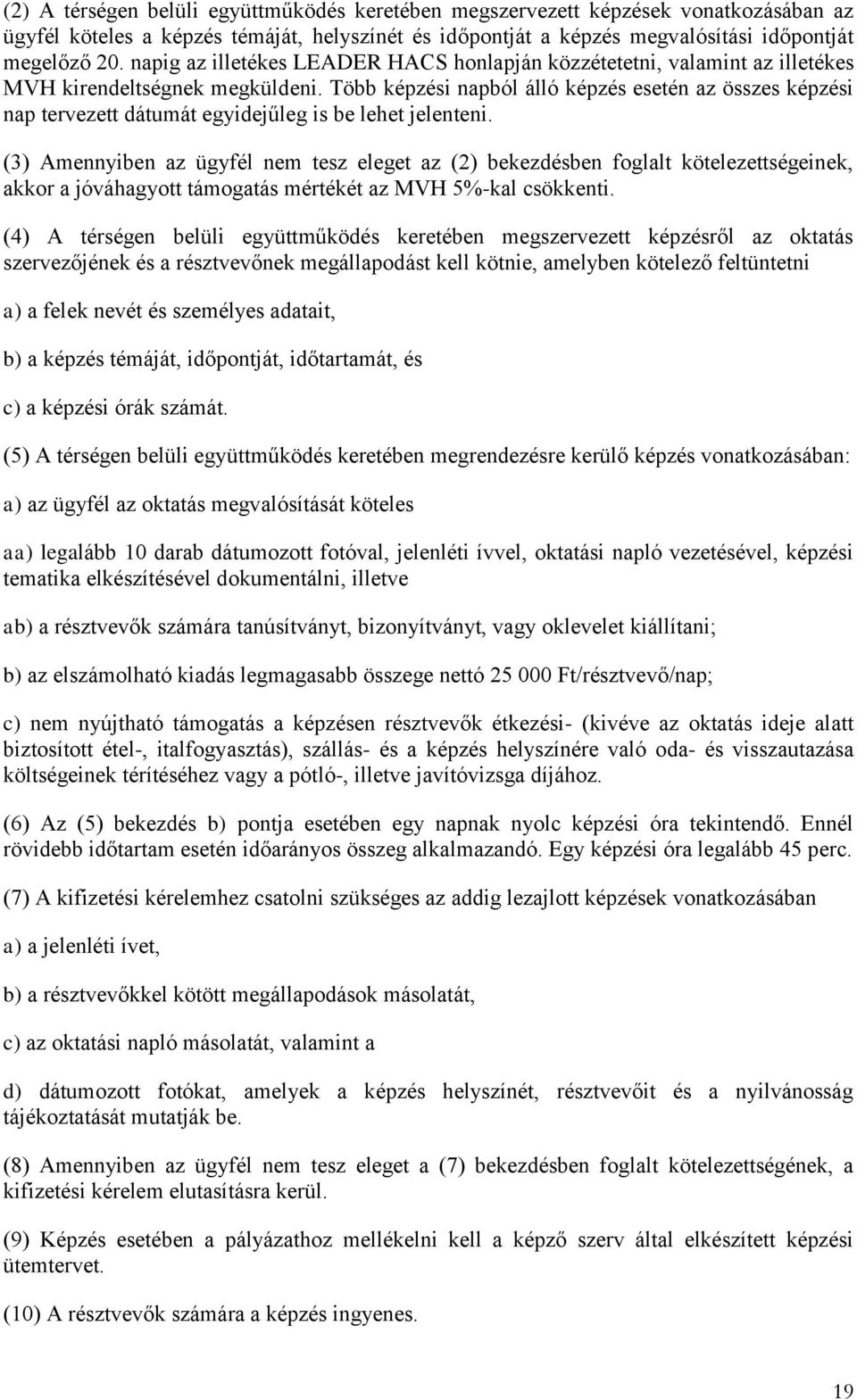 (2) A térségen belüli együttműködés keretében megszervezett képzések vonatkozásában az ügyfél köteles a képzés témáját, helyszínét és időpontját a képzés megvalósítási időpontját megelőző 20. napig az illetékes LEADER HACS honlapján közzétetetni, valamint az illetékes MVH kirendeltségnek megküldeni. Több képzési napból álló képzés esetén az összes képzési nap tervezett dátumát egyidejűleg is be lehet jelenteni.

(3) Amennyiben az ügyfél nem tesz eleget az (2) bekezdésben foglalt kötelezettségeinek, akkor a jóváhagyott támogatás mértékét az MVH 5%-kal csökkenti.

(4) A térségen belüli együttműködés keretében megszervezett képzésről az oktatás szervezőjének és a résztvevőnek megállapodást kell kötnie, amelyben kötelező feltüntetni

a) a felek nevét és személyes adatait,

b) a képzés témáját, időpontját, időtartamát, és

c) a képzési órák számát.

(5) A térségen belüli együttműködés keretében megrendezésre kerülő képzés vonatkozásában:

a) az ügyfél az oktatás megvalósítását köteles

aa) legalább 10 darab dátumozott fotóval, jelenléti ívvel, oktatási napló vezetésével, képzési tematika elkészítésével dokumentálni, illetve

ab) a résztvevők számára tanúsítványt, bizonyítványt, vagy oklevelet kiállítani;

b) az elszámolható kiadás legmagasabb összege nettó 25 000 Ft/résztvevő/nap;

c) nem nyújtható támogatás a képzésen résztvevők étkezési- (kivéve az oktatás ideje alatt biztosított étel-, italfogyasztás), szállás- és a képzés helyszínére való oda- és visszautazása költségeinek térítéséhez vagy a pótló-, illetve javítóvizsga díjához.

(6) Az (5) bekezdés b) pontja esetében egy napnak nyolc képzési óra tekintendő. Ennél rövidebb időtartam esetén időarányos összeg alkalmazandó. Egy képzési óra legalább 45 perc.

(7) A kifizetési kérelemhez csatolni szükséges az addig lezajlott képzések vonatkozásában

a) a jelenléti ívet,

b) a résztvevőkkel kötött megállapodások másolatát,

c) az oktatási napló másolatát, valamint a

d) dátumozott fotókat, amelyek a képzés helyszínét, résztvevőit és a nyilvánosság tájékoztatását mutatják be.

(8) Amennyiben az ügyfél nem tesz eleget a (7) bekezdésben foglalt kötelezettségének, a kifizetési kérelem elutasításra kerül.

(9) Képzés esetében a pályázathoz mellékelni kell a képző szerv által elkészített képzési ütemtervet.

(10) A résztvevők számára a képzés ingyenes.

19